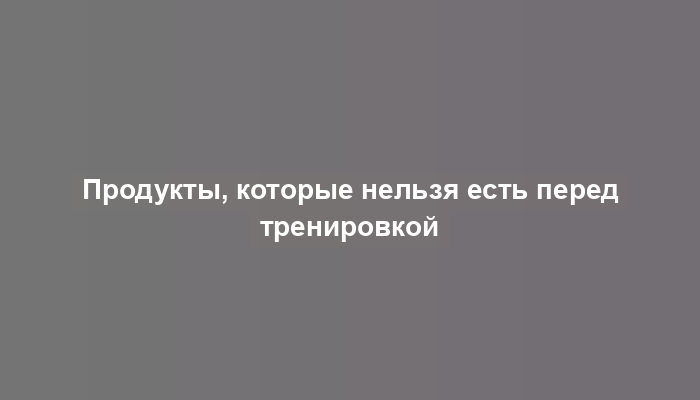 Продукты, которые нельзя есть перед тренировкой